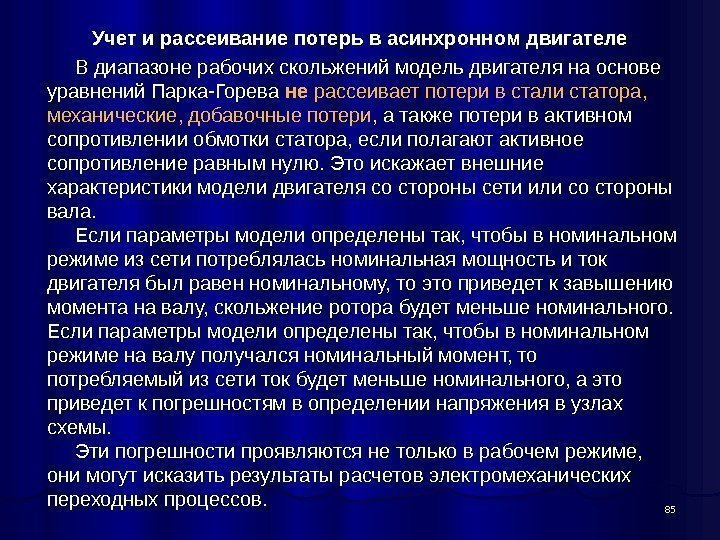 Учет и рассеивание потерь в асинхронном двигателе

В диапазоне рабочих скольжений модель двигателя на основе уравнений Парка-Горева не рассеивает потери в стали статора, механические, добавочные потери, а также потери в активном сопротивлении обмотки статора, если полагают активное сопротивление равным нулю. Это искажает внешние характеристики модели двигателя со стороны сети или со стороны вала.

Если параметры модели определены так, чтобы в номинальном режиме из сети потреблялась номинальная мощность и ток двигателя был равен номинальному, то это приведет к завышению момента на валу, скольжение ротора будет меньше номинального. Если параметры модели определены так, чтобы в номинальном режиме на валу получался номинальный момент, то потребляемый из сети ток будет меньше номинального, а это приведет к погрешностям в определении напряжения в узлах схемы.

Эти погрешности проявляются не только в рабочем режиме, они могут исказить результаты расчетов электромеханических переходных процессов.

85